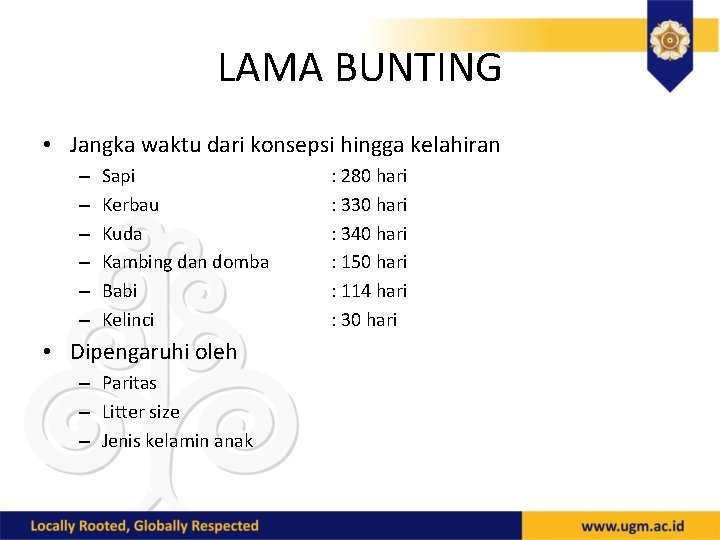 LAMA BUNTING

• Jangka waktu dari konsepsi hingga kelahiran
– Sapi : 280 hari
– Kerbau : 330 hari
– Kuda : 340 hari
– Kambing dan domba : 150 hari
– Babi : 114 hari
– Kelinci : 30 hari

• Dipengaruhi oleh
– Paritas
– Litter size
– Jenis kelamin anak

Locally Rooted, Globally Respected

www.ugm.ac.id